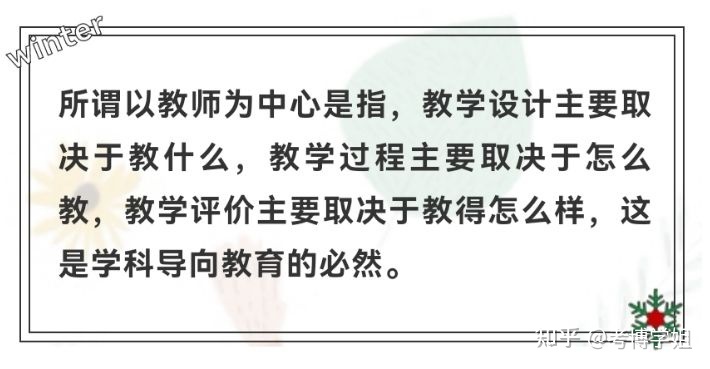 winter

所谓以教师为中心是指，教学设计主要取决于教什么，教学过程主要取决于怎么教，教学评价主要取决于教得怎么样，这是学科导向教育的必然。

知乎 @考博学姐